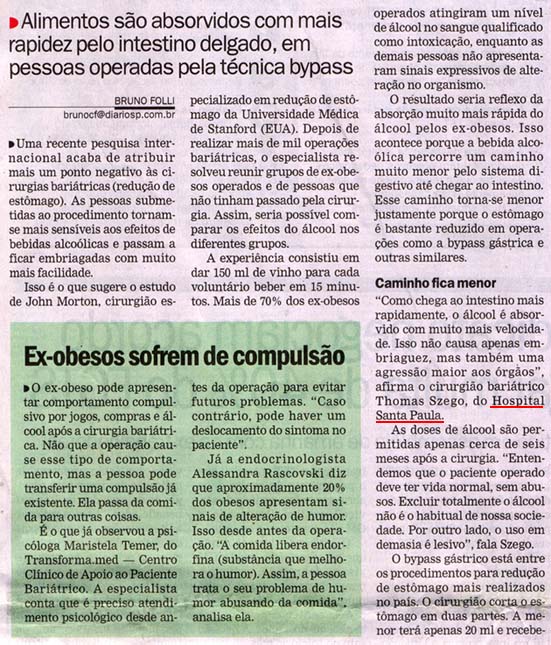 Alimentos são absorvidos com mais rapidez pelo intestino delgado, em pessoas operadas pela técnica bypass

BRUNO FOLLI
brunocf@diariosp.com.br

Uma recente pesquisa internacional acaba de atribuir mais um ponto negativo às cirurgias bariátricas (redução de estômago). As pessoas submetidas ao procedimento tornam-se mais sensíveis aos efeitos de bebidas alcoólicas e passam a ficar embriagadas com muito mais facilidade.

Isso é o que sugere o estudo de John Morton, cirurgião especializado em redução de estômago da Universidade Médica de Stanford (EUA). Depois de realizar mais de mil operações bariátricas, o especialista resolveu reunir grupos de ex-obesos operados e de pessoas que não tinham passado pela cirurgia. Assim, seria possível comparar os efeitos do álcool nos diferentes grupos.

A experiência consistiu em dar 150 ml de vinho para cada voluntário beber em 15 minutos. Mais de 70% dos ex-obesos operados atingiram um nível de álcool no sangue qualificado como intoxicação, enquanto as demais pessoas não apresentaram sinais expressivos de alteração no organismo.

O resultado seria reflexo da absorção muito mais rápida do álcool pelos ex-obesos. Isso acontece porque a bebida alcoólica percorre um caminho muito menor pelo sistema digestivo até chegar ao intestino. Esse caminho torna-se menor justamente porque o estômago é bastante reduzido em operações como a bypass gástrica e outras similares.

Caminho fica menor

"Como chega ao intestino mais rapidamente, o álcool é absorvido com muito mais velocidade. Isso não causa apenas embriaguez, mas também uma agressão maior aos órgãos", afirma o cirurgião bariátrico Thomas Szego, do Hospital Santa Paula.

As doses de álcool são permitidas apenas cerca de seis meses após a cirurgia. "Entendemos que o paciente operado deve ter vida normal, sem abusos. Excluir totalmente o álcool não é o habitual de nossa sociedade. Por outro lado, o uso em demasia é lesivo", fala Szego.

O bypass gástrico está entre os procedimentos para redução de estômago mais realizados no país. O cirurgião corta o estômago em duas partes. A menor terá apenas 20 ml e recebe-

Ex-obesos sofrem de compulsão

O ex-obeso pode apresentar comportamento compulsivo por jogos, compras e álcool após a cirurgia bariátrica. Não que a operação cause esse tipo de comportamento, mas a pessoa pode transferir uma compulsão já existente. Ela passa da comida para outras coisas.

É o que já observou a psicóloga Maristela Temer, do Transforma.med — Centro Clínico de Apoio ao Paciente Bariátrico. A especialista conta que é preciso atendimento psicológico desde antes da operação para evitar futuros problemas. "Caso contrário, pode haver um deslocamento do sintoma no paciente".

Já a endocrinologista Alessandra Rascovski diz que aproximadamente 20% dos obesos apresentam sinais de alteração de humor. Isso desde antes da operação. "A comida libera endorfina (substância que melhora o humor). Assim, a pessoa trata o seu problema de humor abusando da comida", analisa ela.